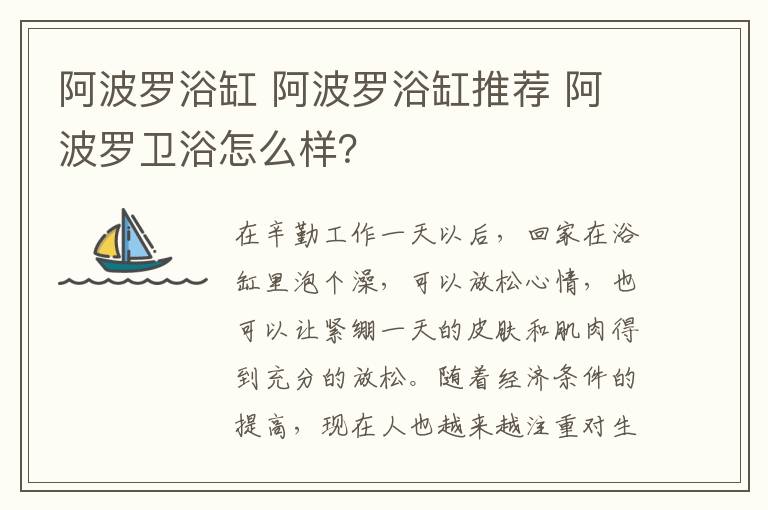 阿波罗浴缸 阿波罗浴缸推荐 阿波罗卫浴怎么样?

在辛勤工作一天以后，回家在浴缸里泡个澡，可以放松心情，也可以让紧绷一天的皮肤和肌肉得到充分的放松。随着经济条件的提高，现在人也越来越注重对生